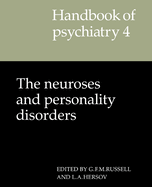 Handbook of psychiatry 4

The neuroses and personality disorders

EDITED BY G.F.M.RUSSELL AND L.A.HERSOV